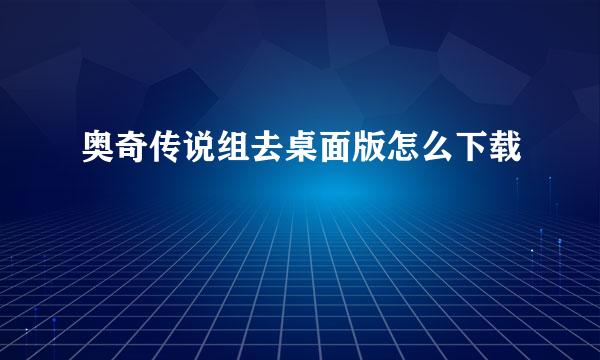 奥奇传说组去桌面版怎么下载